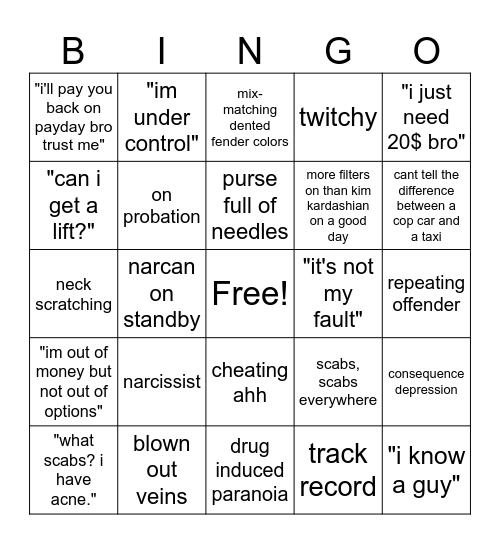 | B | I | N | G | O |
|---|---|---|---|---|
| "i'll pay you back on payday bro trust me" | "im under control" | mix-matching dented fender colors | twitchy | "i just need 20$ bro" |
| "can i get a lift?" | on probation | purse full of needles | more filters on than kim kardashian on a good day | cant tell the difference between a cop car and a taxi |
| neck scratching | narcan on standby | Free! | "it's not my fault" | repeating offender |
| "im out of money but not out of options" | narcissist | cheating ahh | scabs, scabs everywhere | consequence depression |
| "what scabs? i have acne." | blown out veins | drug induced paranoia | track record | "i know a guy" |